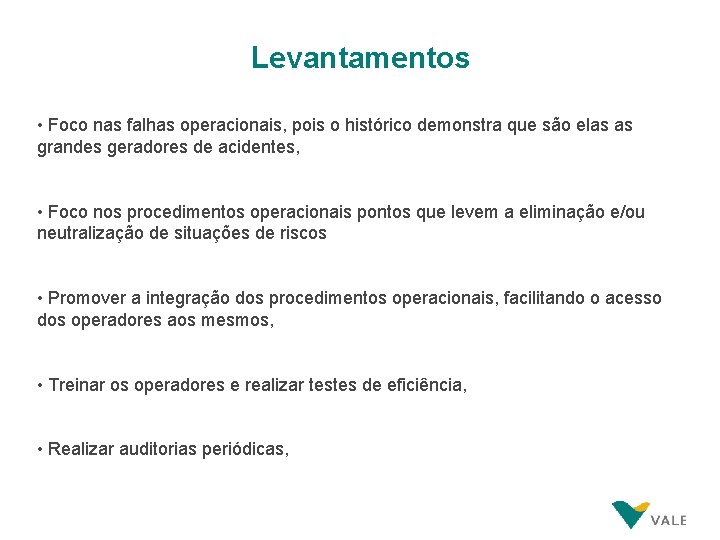 Levantamentos

• Foco nas falhas operacionais, pois o histórico demonstra que são elas as grandes geradores de acidentes,

• Foco nos procedimentos operacionais pontos que levem a eliminação e/ou neutralização de situações de riscos

• Promover a integração dos procedimentos operacionais, facilitando o acesso dos operadores aos mesmos,

• Treinar os operadores e realizar testes de eficiência,

• Realizar auditorias periódicas,

VALE